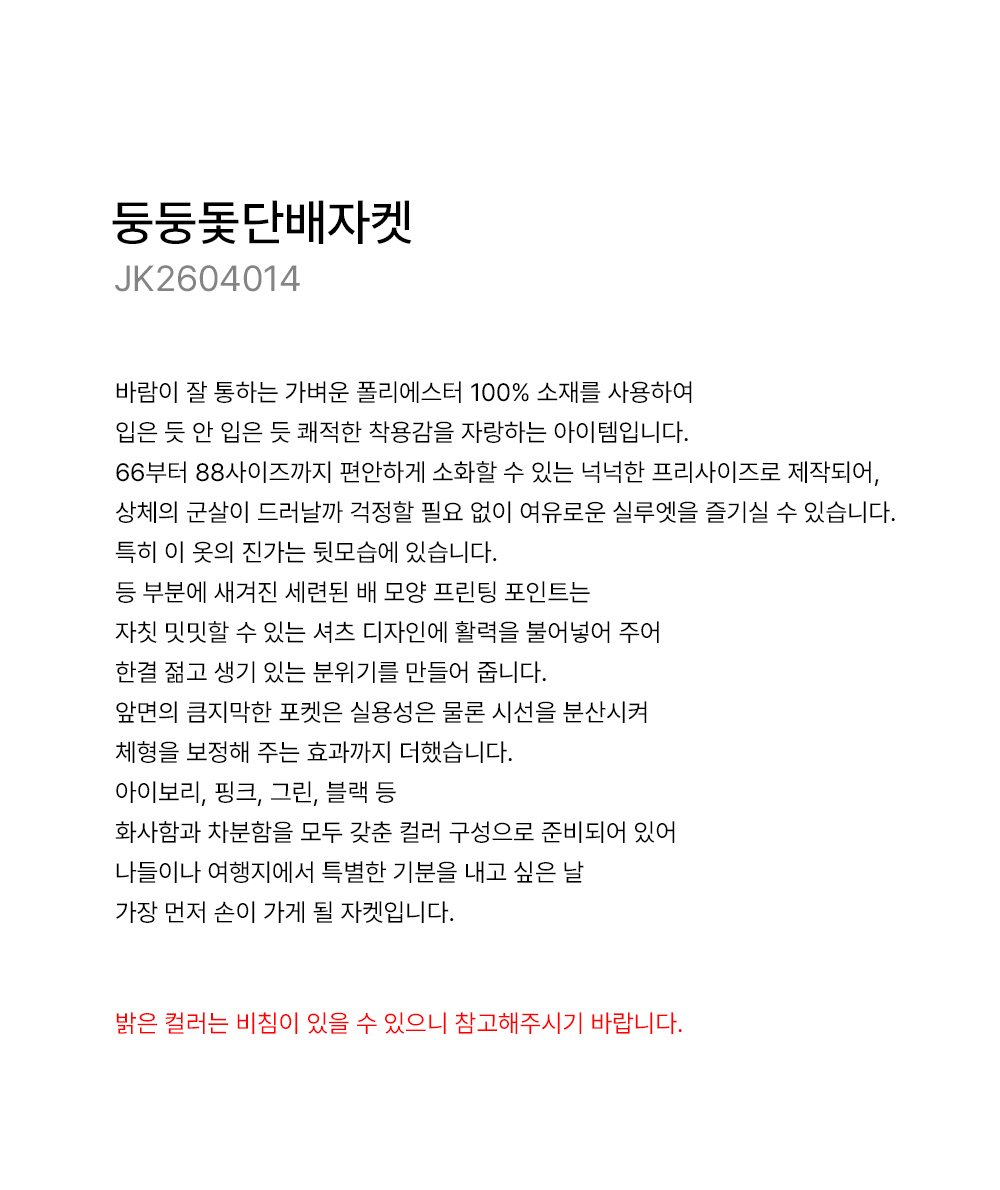 둥둥돛단배자켓
JK2604014

바람이 잘 통하는 가벼운 폴리에스터 100% 소재를 사용하여
입은 듯 안 입은 듯 쾌적한 착용감을 자랑하는 아이템입니다.
66부터 88사이즈까지 편안하게 소화할 수 있는 넉넉한 프리사이즈로 제작되어,
상체의 군살이 드러날까 걱정할 필요 없이 여유로운 실루엣을 즐기실 수 있습니다.
특히 이 옷의 진가는 뒷모습에 있습니다.
등 부분에 새겨진 세련된 배 모양 프린팅 포인트는
자칫 밋밋할 수 있는 셔츠 디자인에 활력을 불어넣어 주어
한결 젊고 생기 있는 분위기를 만들어 줍니다.
앞면의 큼지막한 포켓은 실용성은 물론 시선을 분산시켜
체형을 보정해 주는 효과까지 더했습니다.
아이보리, 핑크, 그린, 블랙 등
화사함과 차분함을 모두 갖춘 컬러 구성으로 준비되어 있어
나들이나 여행지에서 특별한 기분을 내고 싶은 날
가장 먼저 손이 가게 될 자켓입니다.

밝은 컬러는 비침이 있을 수 있으니 참고해주시기 바랍니다.